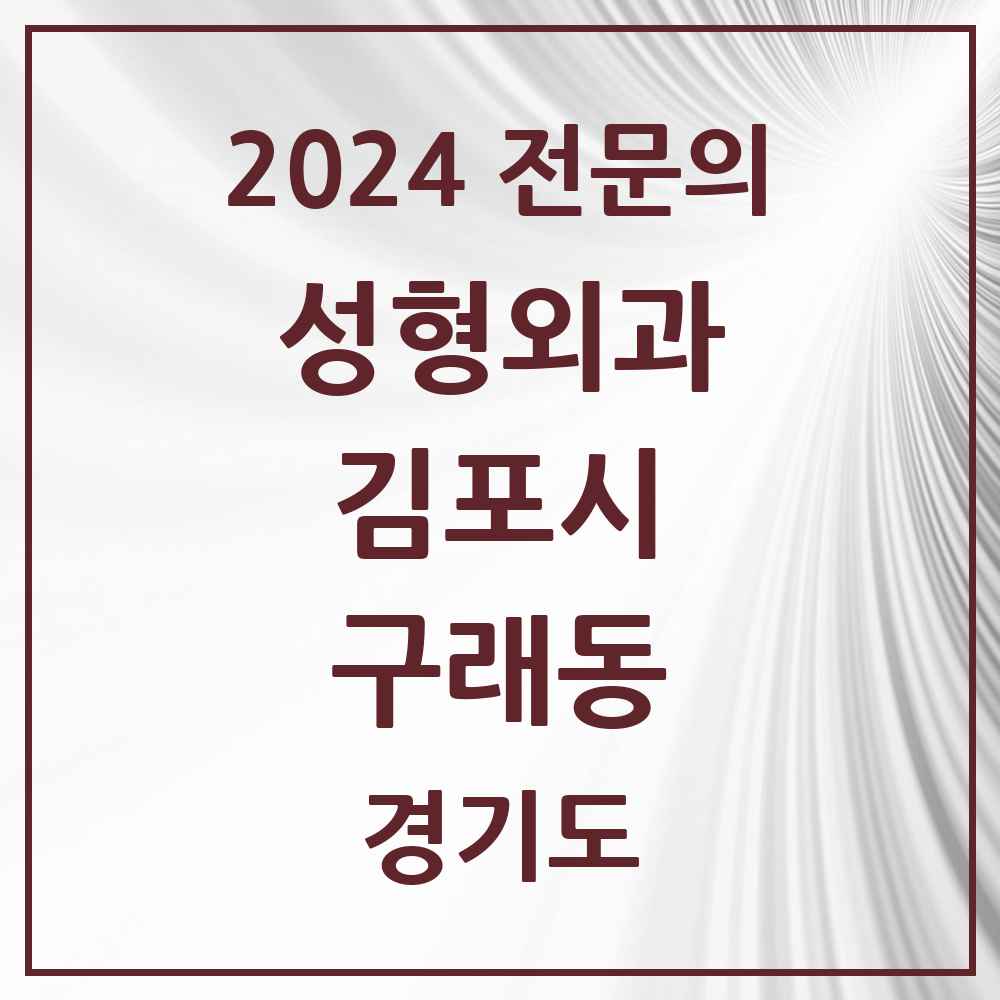 2024 전문의

성형외과

김포시

구래동

경기도